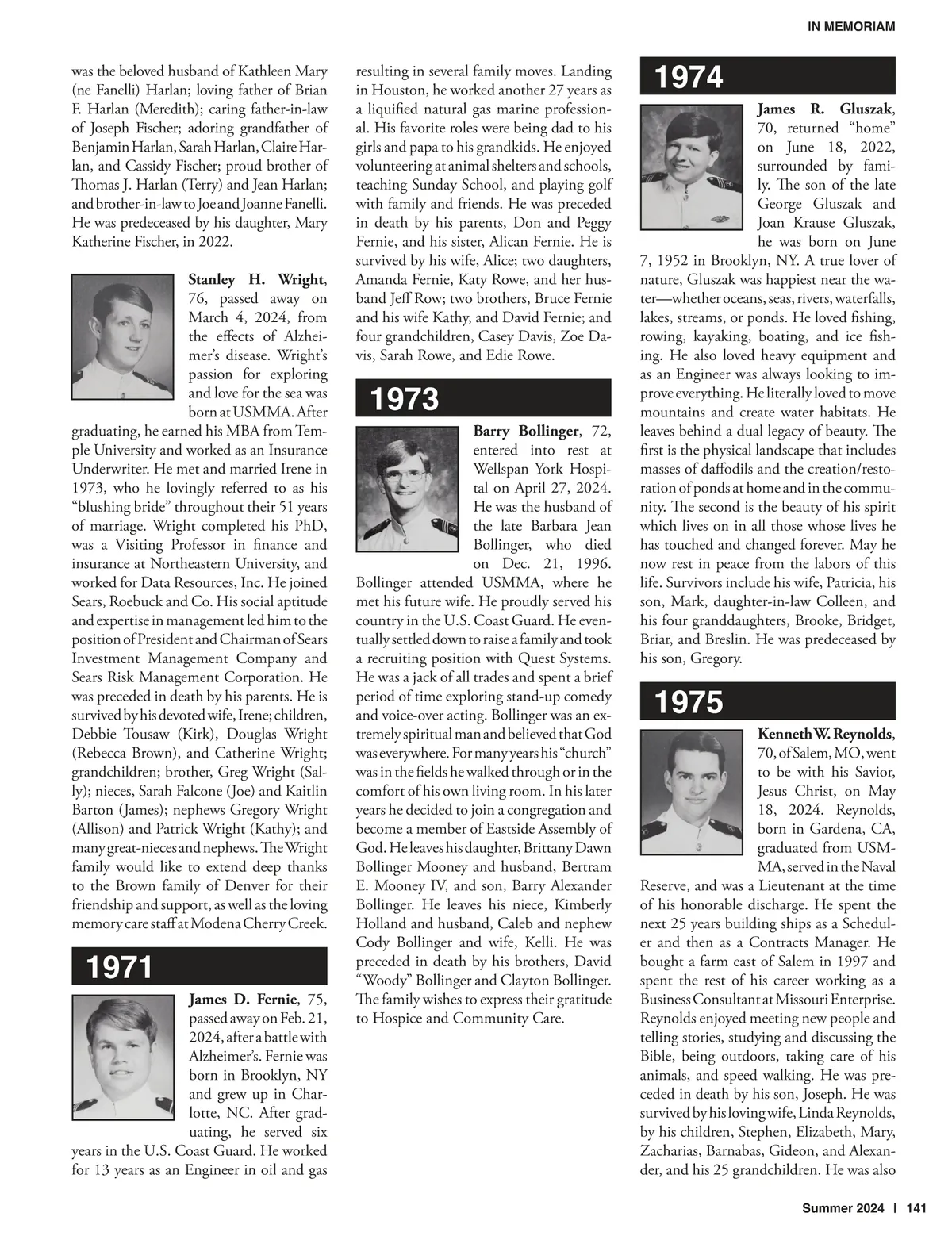 IN MEMORIAM

was the beloved husband of Kathleen Mary (ne Fanelli) Harlan; loving father of Brian F. Harlan (Meredith); caring father-in-law of Joseph Fischer; adoring grandfather of Benjamin Harlan, Sarah Harlan, Claire Harlan, and Cassidy Fischer; proud brother of Thomas J. Harlan (Terry) and Jean Harlan; and brother-in-law to Joe and Joanne Fanelli. He was predeceased by his daughter, Mary Katherine Fischer, in 2022.

Stanley H. Wright, 76, passed away on March 4, 2024, from the effects of Alzheimer's disease. Wright's passion for exploring and love for the sea was born at USMMA. After graduating, he earned his MBA from Temple University and worked as an Insurance Underwriter. He met and married Irene in 1973, who he lovingly referred to as his "blushing bride" throughout their 51 years of marriage. Wright completed his PhD, was a Visiting Professor in finance and insurance at Northeastern University, and worked for Data Resources, Inc. He joined Sears, Roebuck and Co. His social aptitude and expertise in management led him to the position of President and Chairman of Sears Investment Management Company and Sears Risk Management Corporation. He was preceded in death by his parents. He is survived by his devoted wife, Irene; children, Debbie Tousaw (Kirk), Douglas Wright (Rebecca Brown), and Catherine Wright; grandchildren; brother, Greg Wright (Sally); nieces, Sarah Falcone (Joe) and Kaitlin Barton (James); nephews Gregory Wright (Allison) and Patrick Wright (Kathy); and many great-nieces and nephews. The Wright family would like to extend deep thanks to the Brown family of Denver for their friendship and support, as well as the loving memory care staff at Modena Cherry Creek.

1971

James D. Fernie, 75, passed away on Feb. 21, 2024, after a battle with Alzheimer's. Fernie was born in Brooklyn, NY and grew up in Charlotte, NC. After graduating, he served six years in the U.S. Coast Guard. He worked for 13 years as an Engineer in oil and gas resulting in several family moves. Landing in Houston, he worked another 27 years as a liquified natural gas marine professional. His favorite roles were being dad to his girls and papa to his grandkids. He enjoyed volunteering at animal shelters and schools, teaching Sunday School, and playing golf with family and friends. He was preceded in death by his parents, Don and Peggy Fernie, and his sister, Alican Fernie. He is survived by his wife, Alice; two daughters, Amanda Fernie, Katy Rowe, and her husband Jeff Row; two brothers, Bruce Fernie and his wife Kathy, and David Fernie; and four grandchildren, Casey Davis, Zoe Davis, Sarah Rowe, and Edie Rowe.

1973

Barry Bollinger, 72, entered into rest at Wellspan York Hospital on April 27, 2024. He was the husband of the late Barbara Jean Bollinger, who died on Dec. 21, 1996. Bollinger attended USMMA, where he met his future wife. He proudly served his country in the U.S. Coast Guard. He eventually settled down to raise a family and took a recruiting position with Quest Systems. He was a jack of all trades and spent a brief period of time exploring stand-up comedy and voice-over acting. Bollinger was an extremely spiritual man and believed that God was everywhere. For many years his "church" was in the fields he walked through or in the comfort of his own living room. In his later years he decided to join a congregation and become a member of Eastside Assembly of God. He leaves his daughter, Brittany Dawn Bollinger Mooney and husband, Bertram E. Mooney IV, and son, Barry Alexander Bollinger. He leaves his niece, Kimberly Holland and husband, Caleb and nephew Cody Bollinger and wife, Kelli. He was preceded in death by his brothers, David "Woody" Bollinger and Clayton Bollinger. The family wishes to express their gratitude to Hospice and Community Care.

1974

James R. Gluszak, 70, returned "home" on June 18, 2022, surrounded by family. The son of the late George Gluszak and Joan Krause Gluszak, he was born on June 7, 1952 in Brooklyn, NY. A true lover of nature, Gluszak was happiest near the water—whether oceans, seas, rivers, waterfalls, lakes, streams, or ponds. He loved fishing, rowing, kayaking, boating, and ice fishing. He also loved heavy equipment and as an Engineer was always looking to improve everything. He literally loved to move mountains and create water habitats. He leaves behind a dual legacy of beauty. The first is the physical landscape that includes masses of daffodils and the creation/restoration of ponds at home and in the community. The second is the beauty of his spirit which lives on in all those whose lives he has touched and changed forever. May he now rest in peace from the labors of this life. Survivors include his wife, Patricia, his son, Mark, daughter-in-law Colleen, and his four granddaughters, Brooke, Bridget, Briar, and Breslin. He was predeceased by his son, Gregory.

1975

Kenneth W. Reynolds, 70, of Salem, MO, went to be with his Savior, Jesus Christ, on May 18, 2024. Reynolds, born in Gardena, CA, graduated from USMMA, served in the Naval Reserve, and was a Lieutenant at the time of his honorable discharge. He spent the next 25 years building ships as a Scheduler and then as a Contracts Manager. He bought a farm east of Salem in 1997 and spent the rest of his career working as a Business Consultant at Missouri Enterprise. Reynolds enjoyed meeting new people and telling stories, studying and discussing the Bible, being outdoors, taking care of his animals, and speed walking. He was preceded in death by his son, Joseph. He was survived by his loving wife, Linda Reynolds, by his children, Stephen, Elizabeth, Mary, Zacharias, Barnabas, Gideon, and Alexander, and his 25 grandchildren. He was also

Summer 2024 | 141